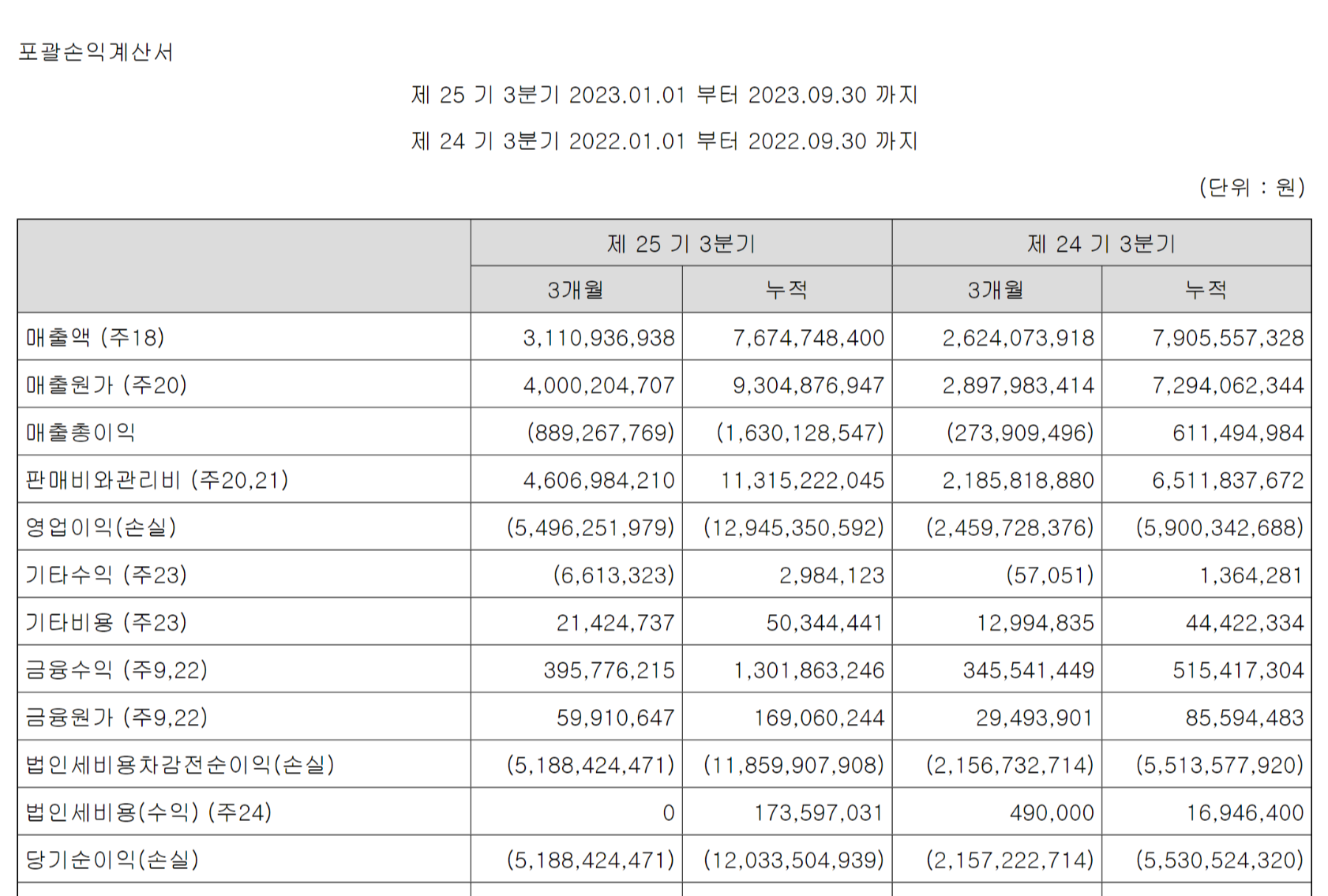 포괄손익계산서

제 25 기 3분기 2023.01.01 부터 2023.09.30 까지

제 24 기 3분기 2022.01.01 부터 2022.09.30 까지

(단위 : 원)

| | 제 25 기 3분기 | | 제 24 기 3분기 | |
|---|---|---|---|---|
| | 3개월 | 누적 | 3개월 | 누적 |
| 매출액 (주18) | 3,110,936,938 | 7,674,748,400 | 2,624,073,918 | 7,905,557,328 |
| 매출원가 (주20) | 4,000,204,707 | 9,304,876,947 | 2,897,983,414 | 7,294,062,344 |
| 매출총이익 | (889,267,769) | (1,630,128,547) | (273,909,496) | 611,494,984 |
| 판매비와관리비 (주20,21) | 4,606,984,210 | 11,315,222,045 | 2,185,818,880 | 6,511,837,672 |
| 영업이익(손실) | (5,496,251,979) | (12,945,350,592) | (2,459,728,376) | (5,900,342,688) |
| 기타수익 (주23) | (6,613,323) | 2,984,123 | (57,051) | 1,364,281 |
| 기타비용 (주23) | 21,424,737 | 50,344,441 | 12,994,835 | 44,422,334 |
| 금융수익 (주9,22) | 395,776,215 | 1,301,863,246 | 345,541,449 | 515,417,304 |
| 금융원가 (주9,22) | 59,910,647 | 169,060,244 | 29,493,901 | 85,594,483 |
| 법인세비용차감전순이익(손실) | (5,188,424,471) | (11,859,907,908) | (2,156,732,714) | (5,513,577,920) |
| 법인세비용(수익) (주24) | 0 | 173,597,031 | 490,000 | 16,946,400 |
| 당기순이익(손실) | (5,188,424,471) | (12,033,504,939) | (2,157,222,714) | (5,530,524,320) |